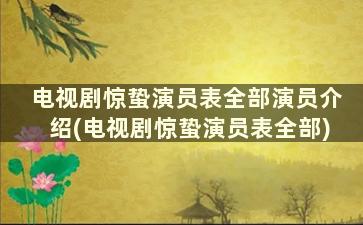 电视剧惊蛰演员表全部演员介绍(电视剧惊蛰演员表全部)